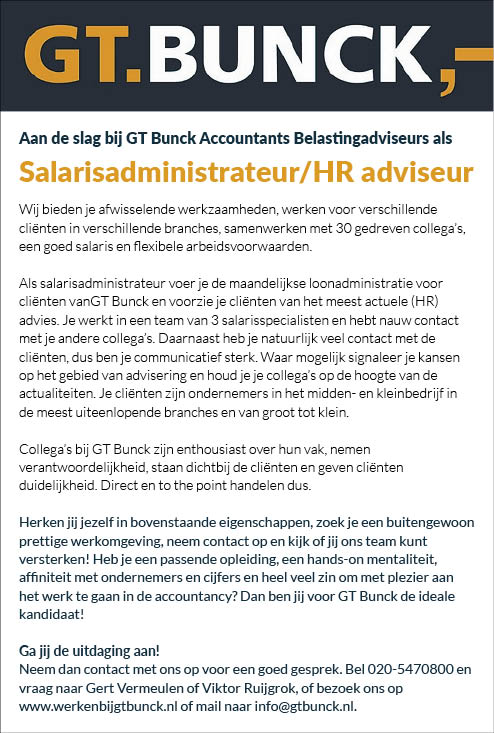 GT.BUNCK,–

Aan de slag bij GT Bunck Accountants Belastingadviseurs als

Salarisadministrateur/HR adviseur

Wij bieden je afwisselende werkzaamheden, werken voor verschillende cliënten in verschillende branches, samenwerken met 30 gedreven collega's, een goed salaris en flexibele arbeidsvoorwaarden.

Als salarisadministrateur voer je de maandelijkse loonadministratie voor cliënten vanGT Bunck en voorzie je cliënten van het meest actuele (HR) advies. Je werkt in een team van 3 salarisspecialisten en hebt nauw contact met je andere collega's. Daarnaast heb je natuurlijk veel contact met de cliënten, dus ben je communicatief sterk. Waar mogelijk signaleer je kansen op het gebied van advisering en houd je je collega's op de hoogte van de actualiteiten. Je cliënten zijn ondernemers in het midden- en kleinbedrijf in de meest uiteenlopende branches en van groot tot klein.

Collega's bij GT Bunck zijn enthousiast over hun vak, nemen verantwoordelijkheid, staan dichtbij de cliënten en geven cliënten duidelijkheid. Direct en to the point handelen dus.

Herken jij jezelf in bovenstaande eigenschappen, zoek je een buitengewoon prettige werkomgeving, neem contact op en kijk of jij ons team kunt versterken! Heb je een passende opleiding, een hands-on mentaliteit, affiniteit met ondernemers en cijfers en heel veel zin om met plezier aan het werk te gaan in de accountancy? Dan ben jij voor GT Bunck de ideale kandidaat!

Ga jij de uitdaging aan!
Neem dan contact met ons op voor een goed gesprek. Bel 020-5470800 en vraag naar Gert Vermeulen of Viktor Ruijgrok, of bezoek ons op www.werkenbijgtbunck.nl of mail naar info@gtbunck.nl.